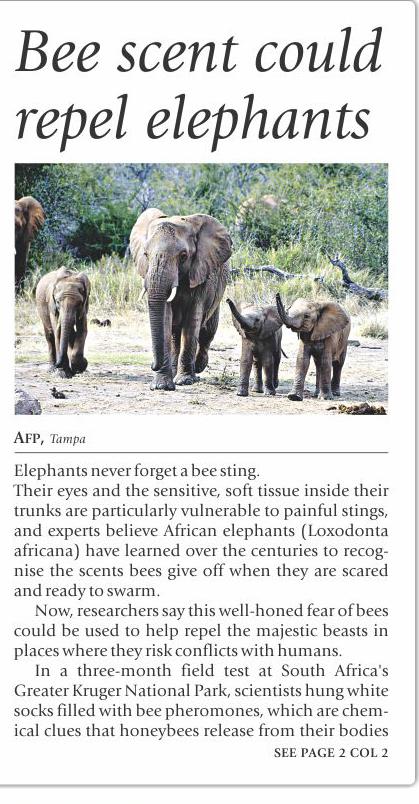 Bee scent could repel elephants

AFP, Tampa

Elephants never forget a bee sting.

Their eyes and the sensitive, soft tissue inside their trunks are particularly vulnerable to painful stings, and experts believe African elephants (Loxodonta africana) have learned over the centuries to recognise the scents bees give off when they are scared and ready to swarm.

Now, researchers say this well-honed fear of bees could be used to help repel the majestic beasts in places where they risk conflicts with humans.

In a three-month field test at South Africa's Greater Kruger National Park, scientists hung white socks filled with bee pheromones, which are chemical clues that honeybees release from their bodies

SEE PAGE 2 COL 2